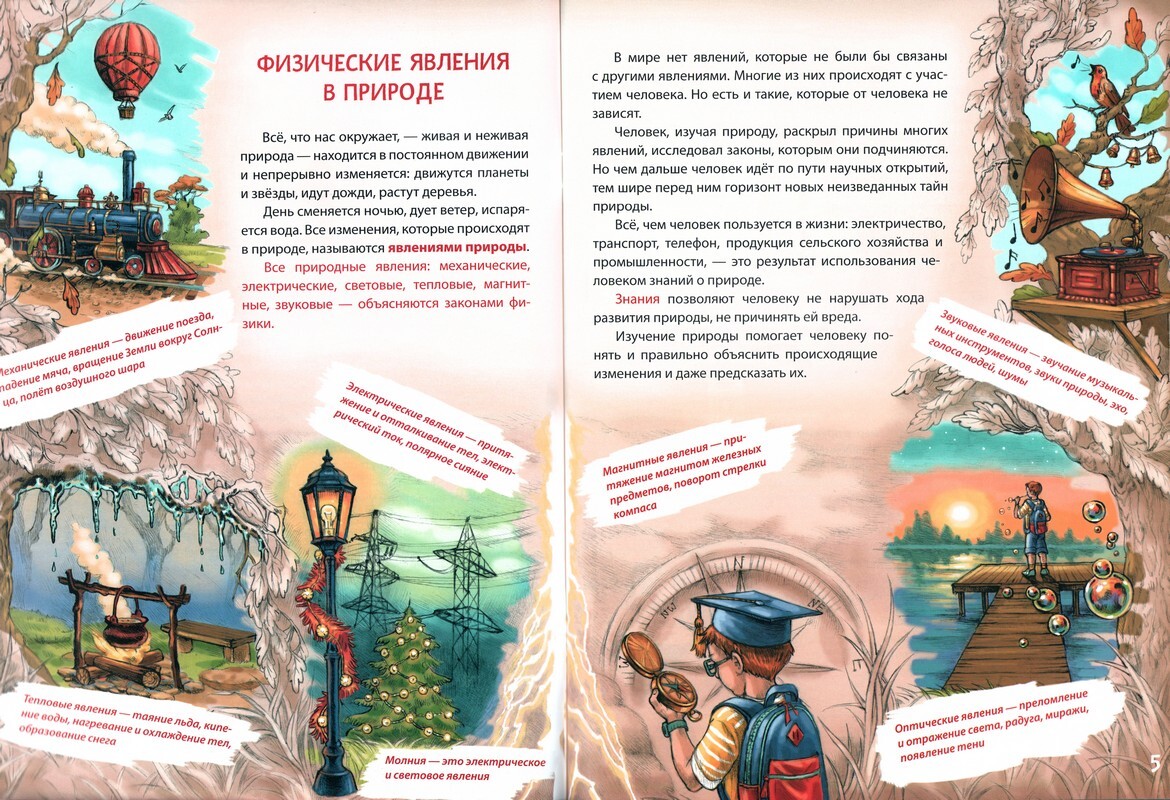 ФИЗИЧЕСКИЕ ЯВЛЕНИЯ В ПРИРОДЕ

Всё, что нас окружает, — живая и неживая природа — находится в постоянном движении и непрерывно изменяется: движутся планеты и звёзды, идут дожди, растут деревья.

День сменяется ночью, дует ветер, испаряется вода. Все изменения, которые происходят в природе, называются явлениями природы.

Все природные явления: механические, электрические, световые, тепловые, магнитные, звуковые — объясняются законами физики.

Механические явления — движение поезда, падение мяча, вращение Земли вокруг Солнца, полёт воздушного шара

Электрические явления — притяжение и отталкивание тел, электрический ток, полярное сияние

Тепловые явления — таяние льда, кипение воды, нагревание и охлаждение тел, образование снега

Молния — это электрическое и световое явления

В мире нет явлений, которые не были бы связаны с другими явлениями. Многие из них происходят с участием человека. Но есть и такие, которые от человека не зависят.

Человек, изучая природу, раскрыл причины многих явлений, исследовал законы, которым они подчиняются. Но чем дальше человек идёт по пути научных открытий, тем шире перед ним горизонт новых неизведанных тайн природы.

Всё, чем человек пользуется в жизни: электричество, транспорт, телефон, продукция сельского хозяйства и промышленности, — это результат использования человеком знаний о природе.

Знания позволяют человеку не нарушать хода развития природы, не причинять ей вреда.

Изучение природы помогает человеку понять и правильно объяснить происходящие изменения и даже предсказать их.

Звуковые явления — звучание музыкальных инструментов, звуки природы, эхо, голоса людей, шумы

Магнитные явления — притяжение магнитом железных предметов, поворот стрелки компаса

Оптические явления — преломление и отражение света, радуга, миражи, появление тени

5